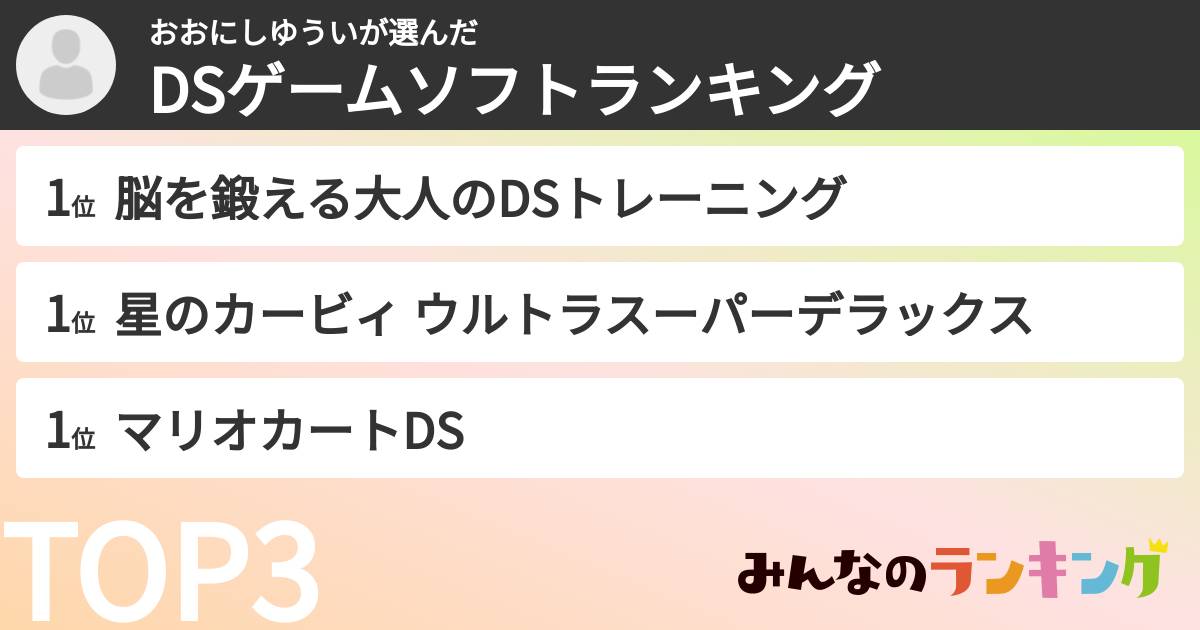 おおにしゆういが選んだ
DSゲームソフトランキング

1位 脳を鍛える大人のDSトレーニング

1位 星のカービィ ウルトラスーパーデラックス

1位 マリオカートDS

TOP3

みんなのランキング